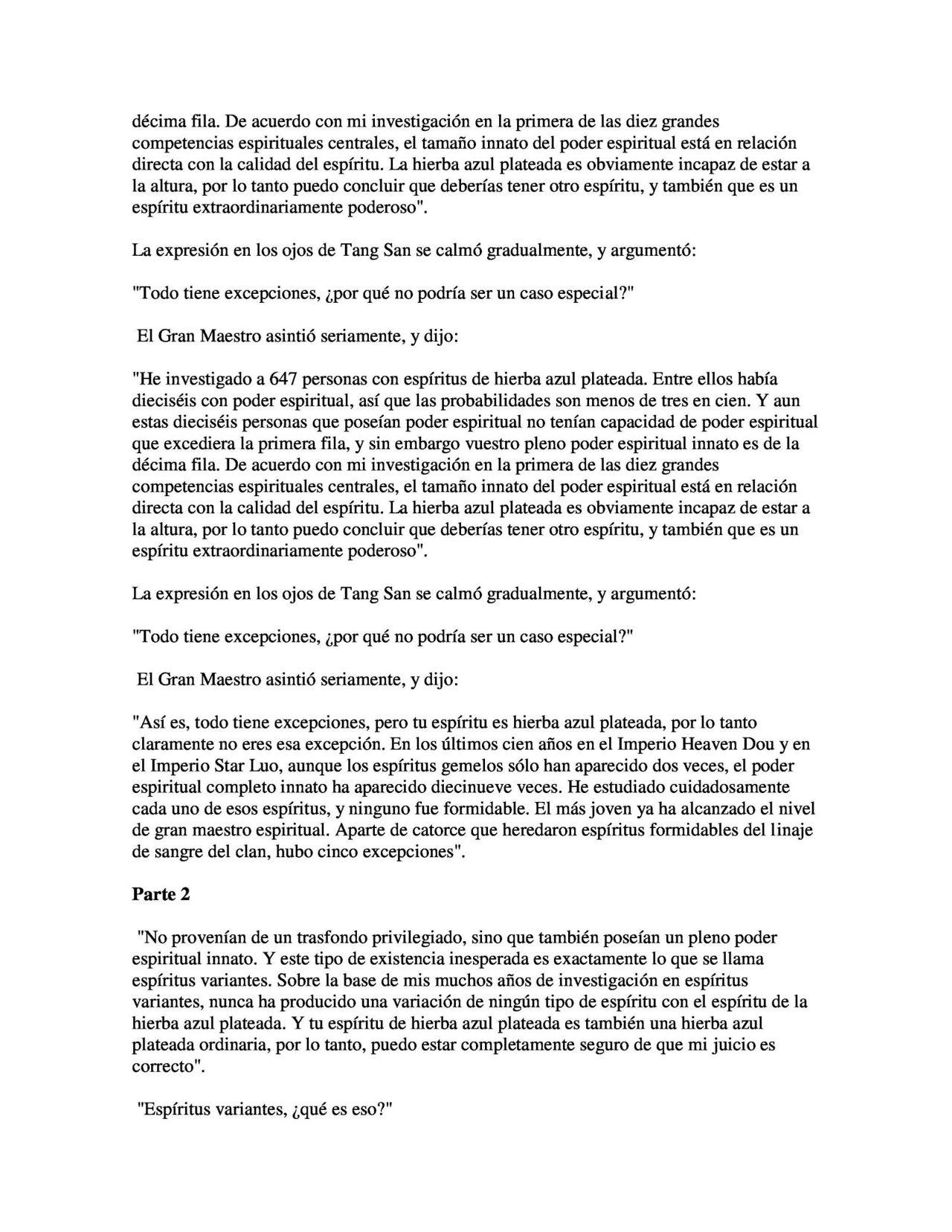 décima fila. De acuerdo con mi investigación en la primera de las diez grandes competencias espirituales centrales, el tamaño innato del poder espiritual está en relación directa con la calidad del espíritu. La hierba azul plateada es obviamente incapaz de estar a la altura, por lo tanto puedo concluir que deberías tener otro espíritu, y también que es un espíritu extraordinariamente poderoso".

La expresión en los ojos de Tang San se calmó gradualmente, y argumentó:

"Todo tiene excepciones, ¿por qué no podría ser un caso especial?"

El Gran Maestro asintió seriamente, y dijo:

"He investigado a 647 personas con espíritus de hierba azul plateada. Entre ellos había dieciséis con poder espiritual, así que las probabilidades son menos de tres en cien. Y aun estas dieciséis personas que poseían poder espiritual no tenían capacidad de poder espiritual que excediera la primera fila, y sin embargo vuestro pleno poder espiritual innato es de la décima fila. De acuerdo con mi investigación en la primera de las diez grandes competencias espirituales centrales, el tamaño innato del poder espiritual está en relación directa con la calidad del espíritu. La hierba azul plateada es obviamente incapaz de estar a la altura, por lo tanto puedo concluir que deberías tener otro espíritu, y también que es un espíritu extraordinariamente poderoso".

La expresión en los ojos de Tang San se calmó gradualmente, y argumentó:

"Todo tiene excepciones, ¿por qué no podría ser un caso especial?"

El Gran Maestro asintió seriamente, y dijo:

"Así es, todo tiene excepciones, pero tu espíritu es hierba azul plateada, por lo tanto claramente no eres esa excepción. En los últimos cien años en el Imperio Heaven Dou y en el Imperio Star Luo, aunque los espíritus gemelos sólo han aparecido dos veces, el poder espiritual completo innato ha aparecido diecinueve veces. He estudiado cuidadosamente cada uno de esos espíritus, y ninguno fue formidable. El más joven ya ha alcanzado el nivel de gran maestro espiritual. Aparte de catorce que heredaron espíritus formidables del linaje de sangre del clan, hubo cinco excepciones".

Parte 2

"No provenían de un trasfondo privilegiado, sino que también poseían un pleno poder espiritual innato. Y este tipo de existencia inesperada es exactamente lo que se llama espíritus variantes. Sobre la base de mis muchos años de investigación en espíritus variantes, nunca ha producido una variación de ningún tipo de espíritu con el espíritu de la hierba azul plateada. Y tu espíritu de hierba azul plateada es también una hierba azul plateada ordinaria, por lo tanto, puedo estar completamente seguro de que mi juicio es correcto".

"Espíritus variantes, ¿qué es eso?"